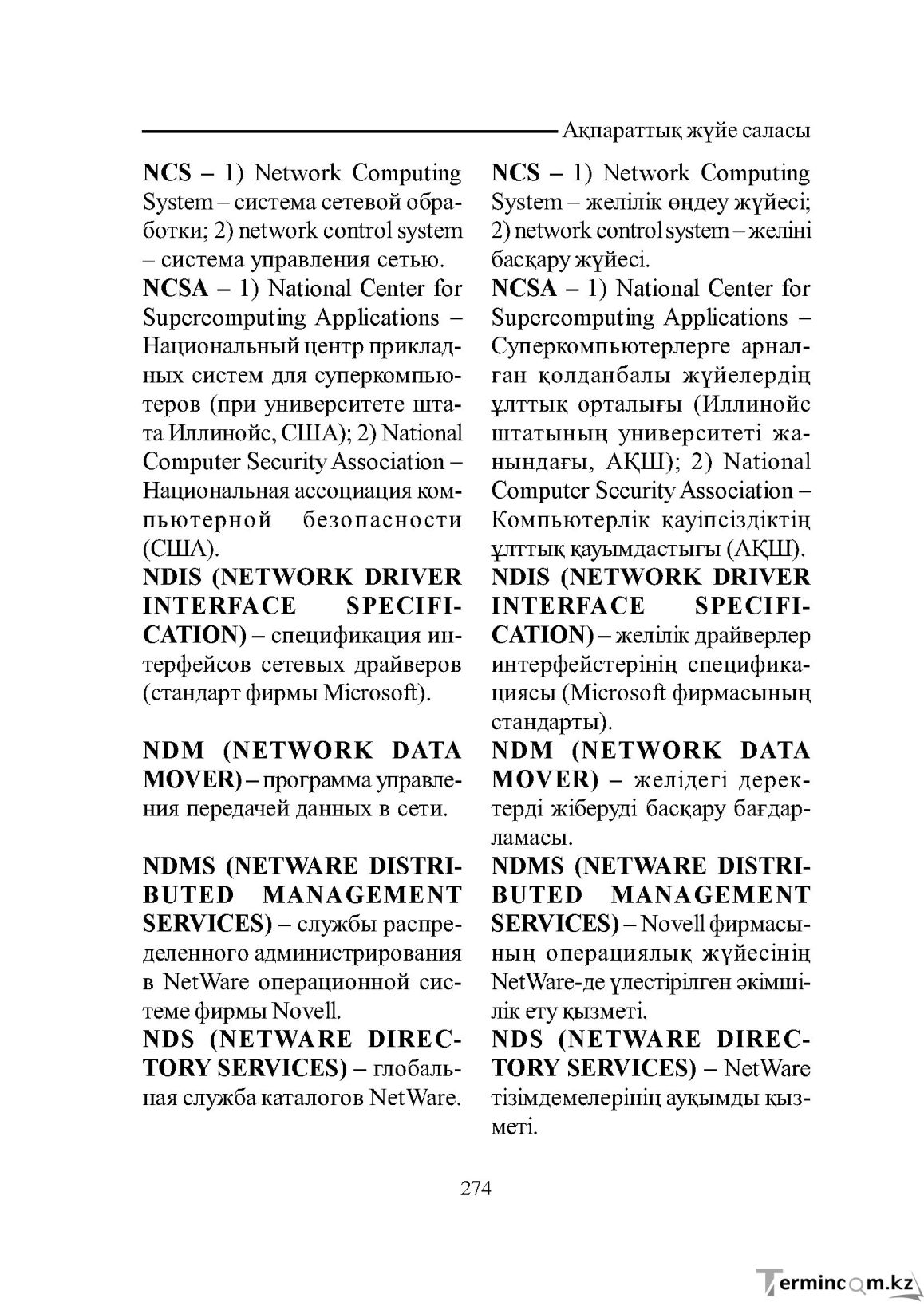 Ақпараттық жүйе саласы

NCS – 1) Network Computing System – система сетевой обработки; 2) network control system – система управления сетью.

NCSA – 1) National Center for Supercomputing Applications – Национальный центр прикладных систем для суперкомпьютеров (при университете штата Иллинойс, США); 2) National Computer Security Association – Национальная ассоциация компьютерной безопасности (США).

NDIS (NETWORK DRIVER INTERFACE SPECIFICATION) – спецификация интерфейсов сетевых драйверов (стандарт фирмы Microsoft).

NDM (NETWORK DATA MOVER) – программа управления передачей данных в сети.

NDMS (NETWARE DISTRIBUTED MANAGEMENT SERVICES) – службы распределенного администрирования в NetWare операционной системе фирмы Novell.

NDS (NETWARE DIRECTORY SERVICES) – глобальная служба каталогов NetWare.

NCS – 1) Network Computing System – желілік өңдеу жүйесі; 2) network control system – желіні басқару жүйесі.

NCSA – 1) National Center for Supercomputing Applications – Суперкомпьютерлерге арналған қолданбалы жүйелердің ұлттық орталығы (Иллинойс штатының университеті жанындағы, АҚШ); 2) National Computer Security Association – Компьютерлік қауіпсіздіктің ұлттық қауымдастығы (АҚШ).

NDIS (NETWORK DRIVER INTERFACE SPECIFICATION) – желілік драйверлер интерфейстерінің спецификациясы (Microsoft фирмасының стандарты).

NDM (NETWORK DATA MOVER) – желідегі деректерді жіберуді басқару бағдарламасы.

NDMS (NETWARE DISTRIBUTED MANAGEMENT SERVICES) – Novell фирмасының операциялық жүйесінің NetWare-де үлестірілген әкімшілік ету қызметі.

NDS (NETWARE DIRECTORY SERVICES) – NetWare тізімдемелерінің ауқымды қызметі.

274

Termincom.kz